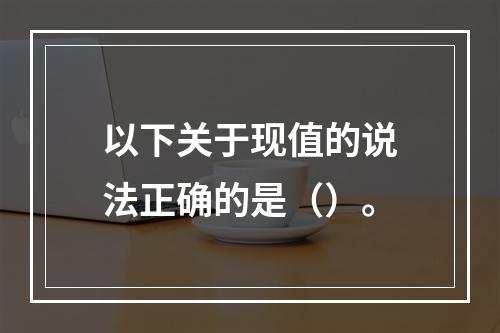 以下关于现值的说法正确的是（）。